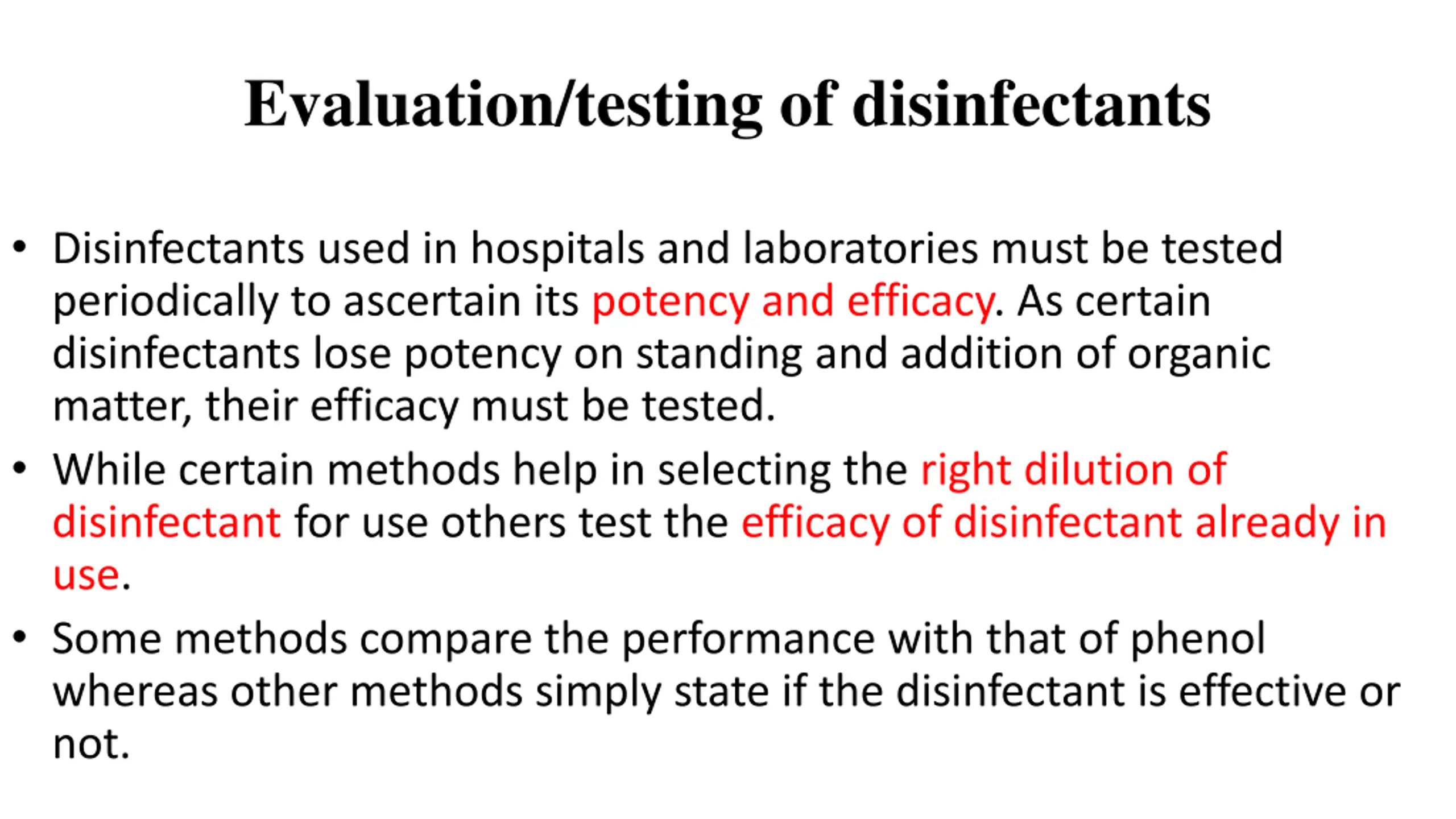 Evaluation/testing of disinfectants

• Disinfectants used in hospitals and laboratories must be tested periodically to ascertain its potency and efficacy. As certain disinfectants lose potency on standing and addition of organic matter, their efficacy must be tested.

• While certain methods help in selecting the right dilution of disinfectant for use others test the efficacy of disinfectant already in use.

• Some methods compare the performance with that of phenol whereas other methods simply state if the disinfectant is effective or not.